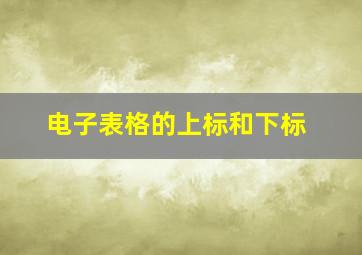 电子表格的上标和下标